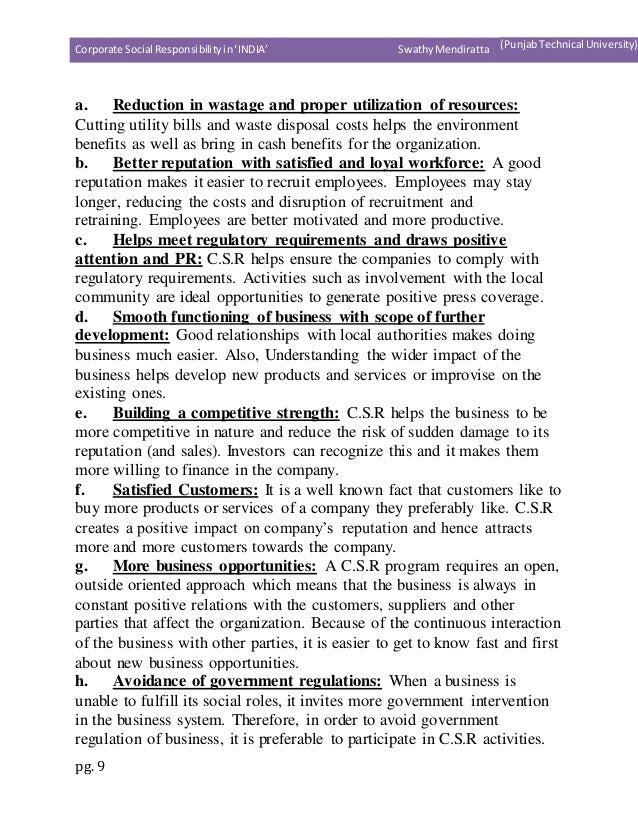 Corporate Social Responsibility in 'INDIA' Swathy Mendiratta (Punjab Technical University)

a. Reduction in wastage and proper utilization of resources: Cutting utility bills and waste disposal costs helps the environment benefits as well as bring in cash benefits for the organization.
b. Better reputation with satisfied and loyal workforce: A good reputation makes it easier to recruit employees. Employees may stay longer, reducing the costs and disruption of recruitment and retraining. Employees are better motivated and more productive.
c. Helps meet regulatory requirements and draws positive attention and PR: C.S.R helps ensure the companies to comply with regulatory requirements. Activities such as involvement with the local community are ideal opportunities to generate positive press coverage.
d. Smooth functioning of business with scope of further development: Good relationships with local authorities makes doing business much easier. Also, Understanding the wider impact of the business helps develop new products and services or improvise on the existing ones.
e. Building a competitive strength: C.S.R helps the business to be more competitive in nature and reduce the risk of sudden damage to its reputation (and sales). Investors can recognize this and it makes them more willing to finance in the company.
f. Satisfied Customers: It is a well known fact that customers like to buy more products or services of a company they preferably like. C.S.R creates a positive impact on company's reputation and hence attracts more and more customers towards the company.
g. More business opportunities: A C.S.R program requires an open, outside oriented approach which means that the business is always in constant positive relations with the customers, suppliers and other parties that affect the organization. Because of the continuous interaction of the business with other parties, it is easier to get to know fast and first about new business opportunities.
h. Avoidance of government regulations: When a business is unable to fulfill its social roles, it invites more government intervention in the business system. Therefore, in order to avoid government regulation of business, it is preferable to participate in C.S.R activities.

pg. 9